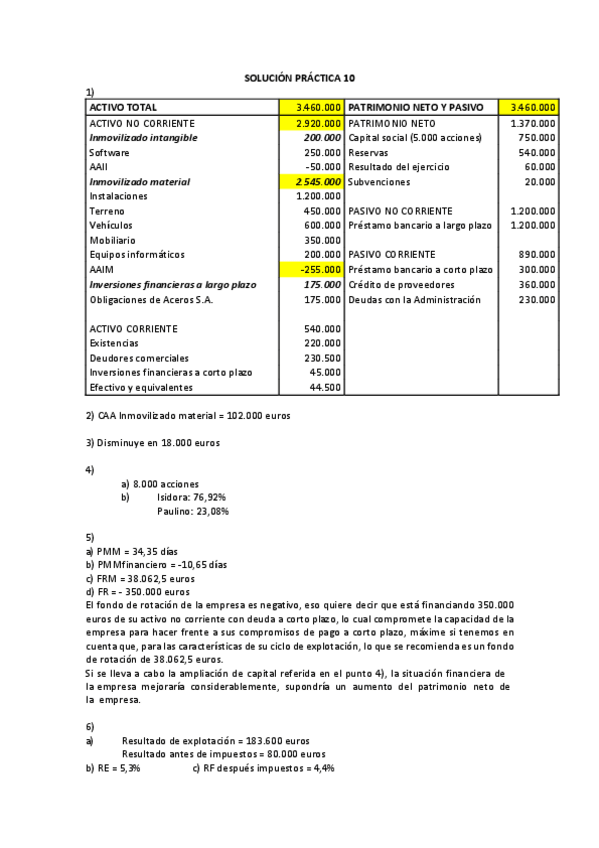 SOLUCIÓN PRÁCTICA 10

1)

| ACTIVO TOTAL | 3.460.000 | PATRIMONIO NETO Y PASIVO | 3.460.000 |
|---|---|---|---|
| ACTIVO NO CORRIENTE | 2.920.000 | PATRIMONIO NETO | 1.370.000 |
| Inmovilizado intangible | 200.000 | Capital social (5.000 acciones) | 750.000 |
| Software | 250.000 | Reservas | 540.000 |
| AAII | -50.000 | Resultado del ejercicio | 60.000 |
| Inmovilizado material | 2.545.000 | Subvenciones | 20.000 |
| Instalaciones | 1.200.000 | | |
| Terreno | 450.000 | PASIVO NO CORRIENTE | 1.200.000 |
| Vehículos | 600.000 | Préstamo bancario a largo plazo | 1.200.000 |
| Mobiliario | 350.000 | | |
| Equipos informáticos | 200.000 | PASIVO CORRIENTE | 890.000 |
| AAIM | -255.000 | Préstamo bancario a corto plazo | 300.000 |
| Inversiones financieras a largo plazo | 175.000 | Crédito de proveedores | 360.000 |
| Obligaciones de Aceros S.A. | 175.000 | Deudas con la Administración | 230.000 |
| | | | |
| ACTIVO CORRIENTE | 540.000 | | |
| Existencias | 220.000 | | |
| Deudores comerciales | 230.500 | | |
| Inversiones financieras a corto plazo | 45.000 | | |
| Efectivo y equivalentes | 44.500 | | |

2) CAA Inmovilizado material = 102.000 euros

3) Disminuye en 18.000 euros

4)
a) 8.000 acciones
b) Isidora: 76,92%
Paulino: 23,08%

5)
a) PMM = 34,35 días
b) PMMfinanciero = -10,65 días
c) FRM = 38.062,5 euros
d) FR = - 350.000 euros
El fondo de rotación de la empresa es negativo, eso quiere decir que está financiando 350.000 euros de su activo no corriente con deuda a corto plazo, lo cual compromete la capacidad de la empresa para hacer frente a sus compromisos de pago a corto plazo, máxime si tenemos en cuenta que, para las características de su ciclo de explotación, lo que se recomienda es un fondo de rotación de 38.062,5 euros.
Si se lleva a cabo la ampliación de capital referida en el punto 4), la situación financiera de la empresa mejoraría considerablemente, supondría un aumento del patrimonio neto de la empresa.

6)
a) Resultado de explotación = 183.600 euros
Resultado antes de impuestos = 80.000 euros
b) RE = 5,3% c) RF después impuestos = 4,4%